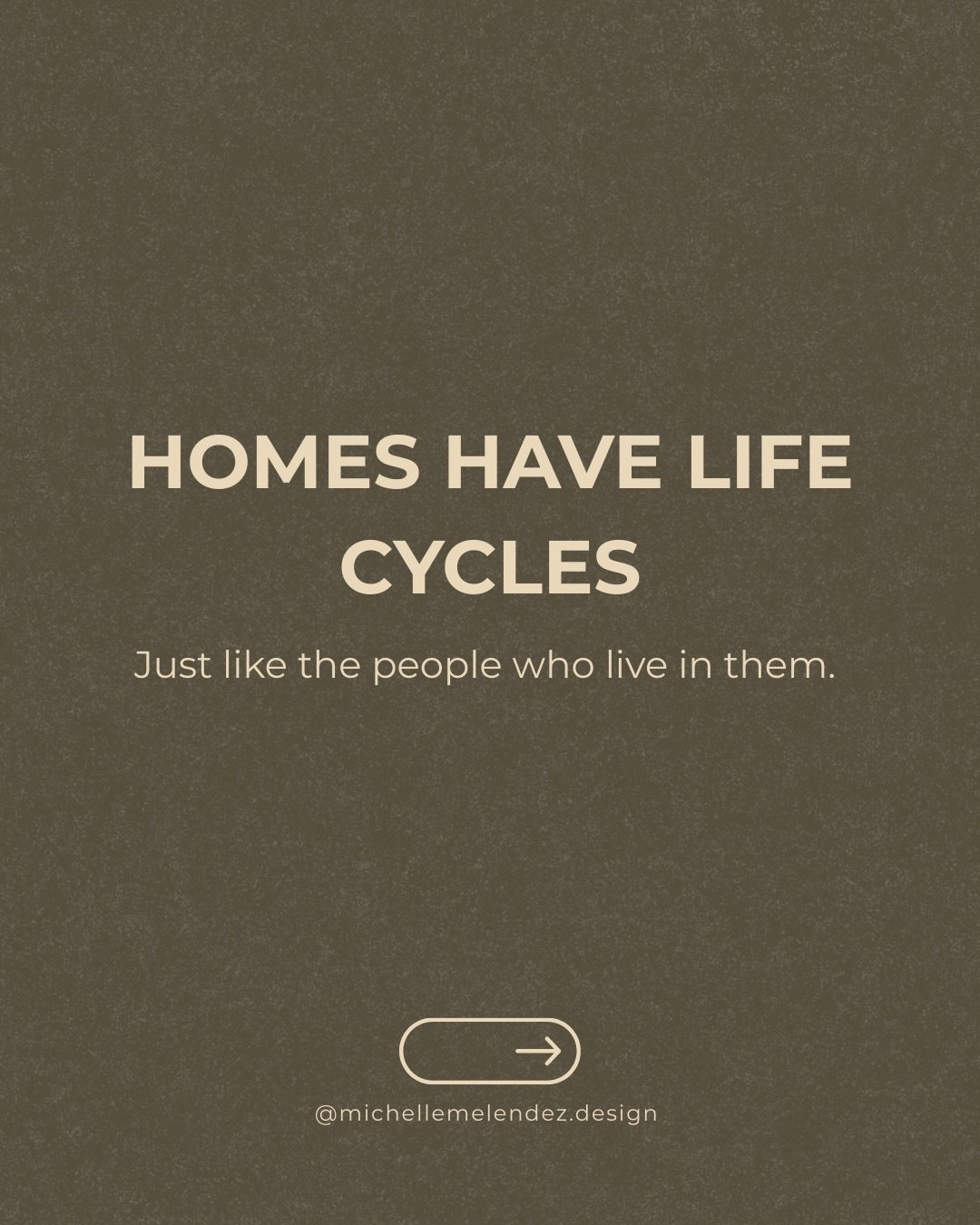 HOMES HAVE LIFE CYCLES

Just like the people who live in them.

@michellemelendez.design